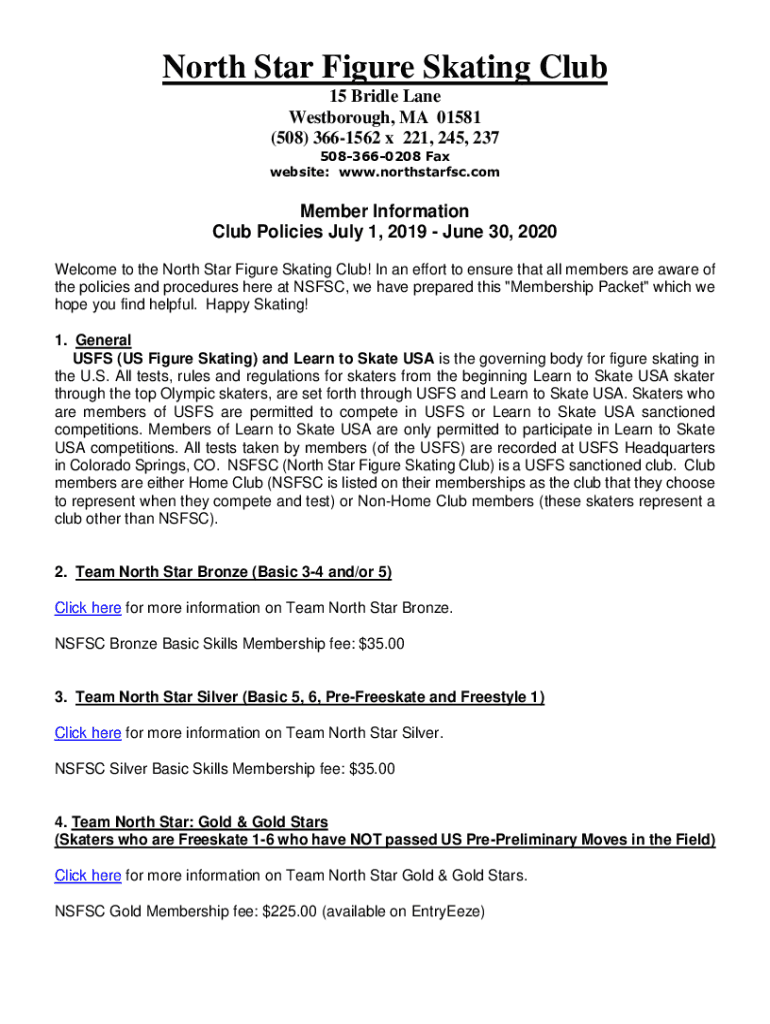 North Star Figure Skating Club
15 Bridle Lane
Westborough, MA 01581
(508) 366-1562 x 221, 245, 237
508-366-0208 Fax
website: www.northstarfsc.com

Member Information
Club Policies July 1, 2019 - June 30, 2020

Welcome to the North Star Figure Skating Club! In an effort to ensure that all members are aware of the policies and procedures here at NSFSC, we have prepared this "Membership Packet" which we hope you find helpful. Happy Skating!

1. General
USFS (US Figure Skating) and Learn to Skate USA is the governing body for figure skating in the U.S. All tests, rules and regulations for skaters from the beginning Learn to Skate USA skater through the top Olympic skaters, are set forth through USFS and Learn to Skate USA. Skaters who are members of USFS are permitted to compete in USFS or Learn to Skate USA sanctioned competitions. Members of Learn to Skate USA are only permitted to participate in Learn to Skate USA competitions. All tests taken by members (of the USFS) are recorded at USFS Headquarters in Colorado Springs, CO. NSFSC (North Star Figure Skating Club) is a USFS sanctioned club. Club members are either Home Club (NSFSC is listed on their memberships as the club that they choose to represent when they compete and test) or Non-Home Club members (these skaters represent a club other than NSFSC).

2. Team North Star Bronze (Basic 3-4 and/or 5)

Click here for more information on Team North Star Bronze.

NSFSC Bronze Basic Skills Membership fee: $35.00

3. Team North Star Silver (Basic 5, 6, Pre-Freeskate and Freestyle 1)

Click here for more information on Team North Star Silver.

NSFSC Silver Basic Skills Membership fee: $35.00

4. Team North Star: Gold & Gold Stars
(Skaters who are Freeskate 1-6 who have NOT passed US Pre-Preliminary Moves in the Field)

Click here for more information on Team North Star Gold & Gold Stars.

NSFSC Gold Membership fee: $225.00 (available on EntryEeze)